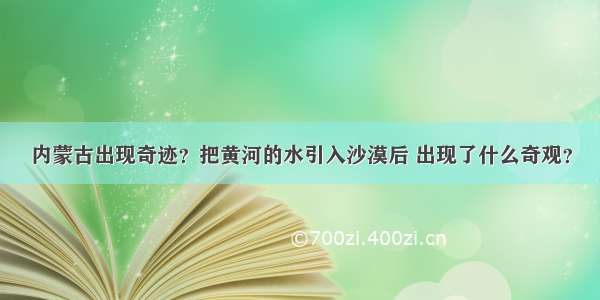 内蒙古出现奇迹？把黄河的水引入沙漠后 出现了什么奇观？

©700zi.400zi.cn